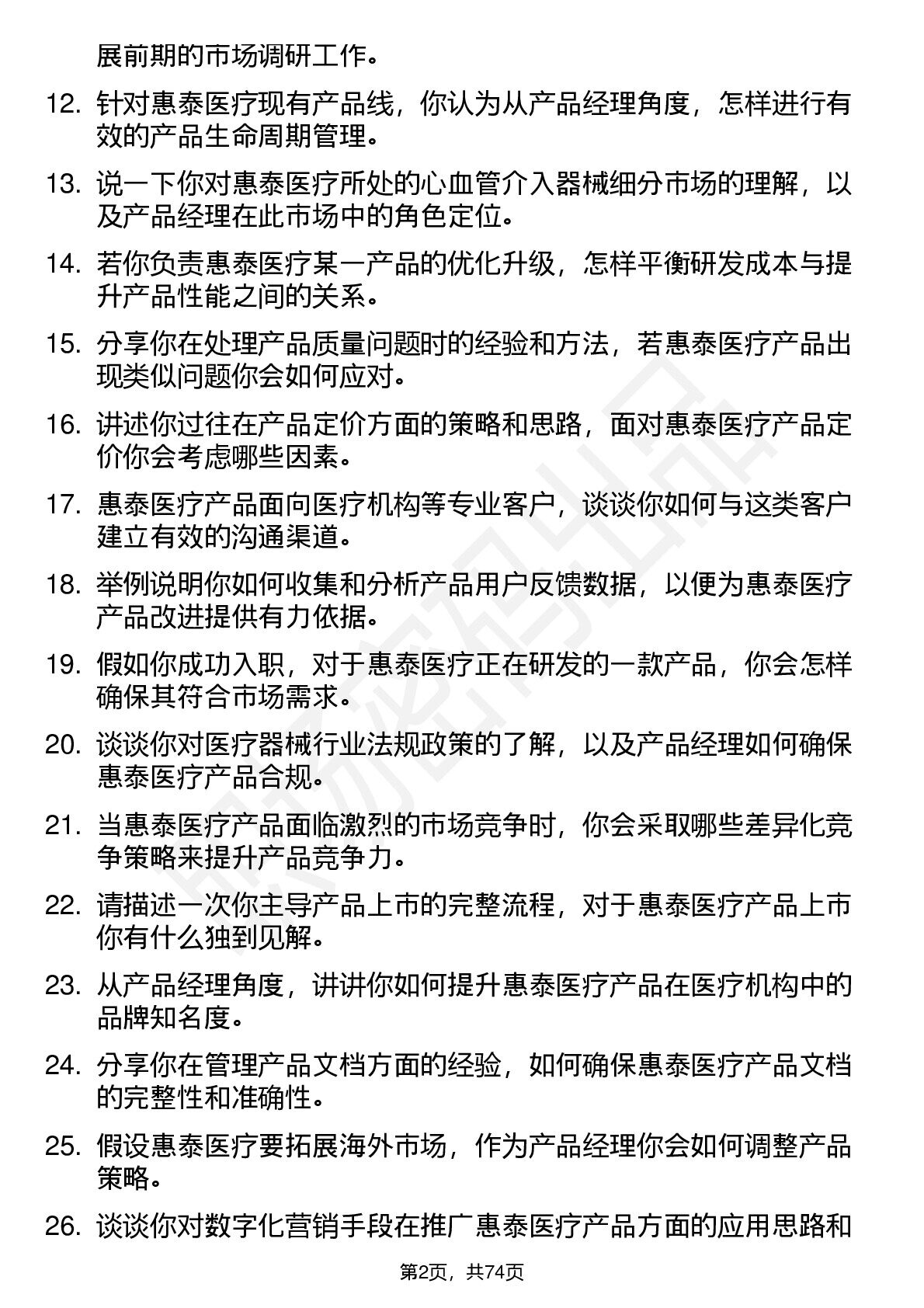 展前期的市场调研工作。

12. 针对惠泰医疗现有产品线，你认为从产品经理角度，怎样进行有效的产品生命周期管理。

13. 说一下你对惠泰医疗所处的心血管介入器械细分市场的理解，以及产品经理在此市场中的角色定位。

14. 若你负责惠泰医疗某一产品的优化升级，怎样平衡研发成本与提升产品性能之间的关系。

15. 分享你在处理产品质量问题时的经验和方法，若惠泰医疗产品出现类似问题你会如何应对。

16. 讲述你过往在产品定价方面的策略和思路，面对惠泰医疗产品定价你会考虑哪些因素。

17. 惠泰医疗产品面向医疗机构等专业客户，谈谈你如何与这类客户建立有效的沟通渠道。

18. 举例说明你如何收集和分析产品用户反馈数据，以便为惠泰医疗产品改进提供有力依据。

19. 假如你成功入职，对于惠泰医疗正在研发的一款产品，你会怎样确保其符合市场需求。

20. 谈谈你对医疗器械行业法规政策的了解，以及产品经理如何确保惠泰医疗产品合规。

21. 当惠泰医疗产品面临激烈的市场竞争时，你会采取哪些差异化竞争策略来提升产品竞争力。

22. 请描述一次你主导产品上市的完整流程，对于惠泰医疗产品上市你有什么独到见解。

23. 从产品经理角度，讲讲你如何提升惠泰医疗产品在医疗机构中的品牌知名度。

24. 分享你在管理产品文档方面的经验，如何确保惠泰医疗产品文档的完整性和准确性。

25. 假设惠泰医疗要拓展海外市场，作为产品经理你会如何调整产品策略。

26. 谈谈你对数字化营销手段在推广惠泰医疗产品方面的应用思路和

第2页，共74页